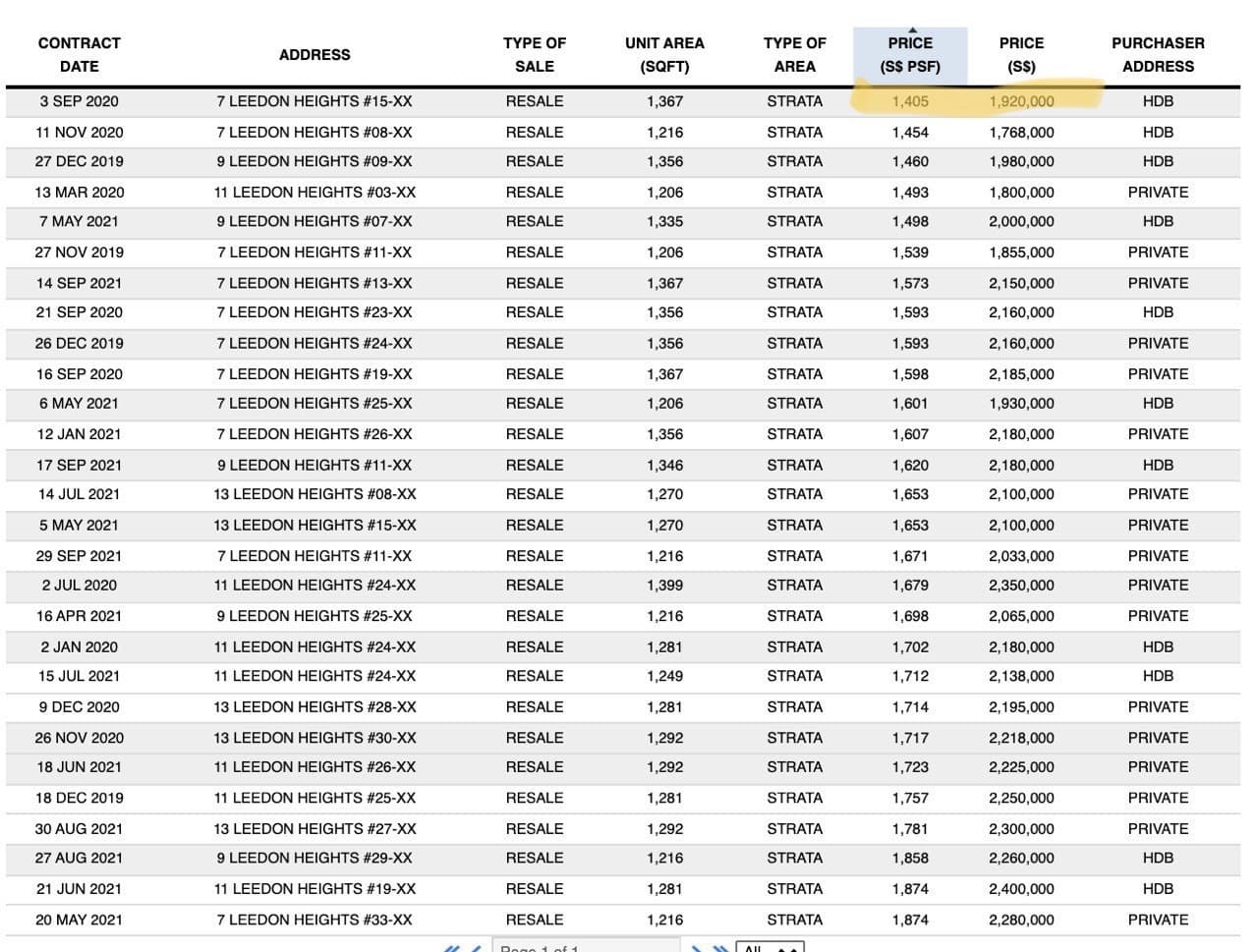 | CONTRACT DATE | ADDRESS | TYPE OF SALE | UNIT AREA (SQFT) | TYPE OF AREA | PRICE (S$ PSF) | PRICE (S$) | PURCHASER ADDRESS |
|---|---|---|---|---|---|---|---|
| 3 SEP 2020 | 7 LEEDON HEIGHTS #15-XX | RESALE | 1,367 | STRATA | 1,405 | 1,920,000 | HDB |
| 11 NOV 2020 | 7 LEEDON HEIGHTS #08-XX | RESALE | 1,216 | STRATA | 1,454 | 1,768,000 | HDB |
| 27 DEC 2019 | 9 LEEDON HEIGHTS #09-XX | RESALE | 1,356 | STRATA | 1,460 | 1,980,000 | HDB |
| 13 MAR 2020 | 11 LEEDON HEIGHTS #03-XX | RESALE | 1,206 | STRATA | 1,493 | 1,800,000 | PRIVATE |
| 7 MAY 2021 | 9 LEEDON HEIGHTS #07-XX | RESALE | 1,335 | STRATA | 1,498 | 2,000,000 | HDB |
| 27 NOV 2019 | 7 LEEDON HEIGHTS #11-XX | RESALE | 1,206 | STRATA | 1,539 | 1,855,000 | PRIVATE |
| 14 SEP 2021 | 7 LEEDON HEIGHTS #13-XX | RESALE | 1,367 | STRATA | 1,573 | 2,150,000 | PRIVATE |
| 21 SEP 2020 | 7 LEEDON HEIGHTS #23-XX | RESALE | 1,356 | STRATA | 1,593 | 2,160,000 | HDB |
| 26 DEC 2019 | 7 LEEDON HEIGHTS #24-XX | RESALE | 1,356 | STRATA | 1,593 | 2,160,000 | PRIVATE |
| 16 SEP 2020 | 7 LEEDON HEIGHTS #19-XX | RESALE | 1,367 | STRATA | 1,598 | 2,185,000 | PRIVATE |
| 6 MAY 2021 | 7 LEEDON HEIGHTS #25-XX | RESALE | 1,206 | STRATA | 1,601 | 1,930,000 | HDB |
| 12 JAN 2021 | 7 LEEDON HEIGHTS #26-XX | RESALE | 1,356 | STRATA | 1,607 | 2,180,000 | PRIVATE |
| 17 SEP 2021 | 9 LEEDON HEIGHTS #11-XX | RESALE | 1,346 | STRATA | 1,620 | 2,180,000 | HDB |
| 14 JUL 2021 | 13 LEEDON HEIGHTS #08-XX | RESALE | 1,270 | STRATA | 1,653 | 2,100,000 | PRIVATE |
| 5 MAY 2021 | 13 LEEDON HEIGHTS #15-XX | RESALE | 1,270 | STRATA | 1,653 | 2,100,000 | PRIVATE |
| 29 SEP 2021 | 7 LEEDON HEIGHTS #11-XX | RESALE | 1,216 | STRATA | 1,671 | 2,033,000 | PRIVATE |
| 2 JUL 2020 | 11 LEEDON HEIGHTS #24-XX | RESALE | 1,399 | STRATA | 1,679 | 2,350,000 | PRIVATE |
| 16 APR 2021 | 9 LEEDON HEIGHTS #25-XX | RESALE | 1,216 | STRATA | 1,698 | 2,065,000 | PRIVATE |
| 2 JAN 2020 | 11 LEEDON HEIGHTS #24-XX | RESALE | 1,281 | STRATA | 1,702 | 2,180,000 | HDB |
| 15 JUL 2021 | 11 LEEDON HEIGHTS #24-XX | RESALE | 1,249 | STRATA | 1,712 | 2,138,000 | HDB |
| 9 DEC 2020 | 13 LEEDON HEIGHTS #28-XX | RESALE | 1,281 | STRATA | 1,714 | 2,195,000 | PRIVATE |
| 26 NOV 2020 | 13 LEEDON HEIGHTS #30-XX | RESALE | 1,292 | STRATA | 1,717 | 2,218,000 | PRIVATE |
| 18 JUN 2021 | 11 LEEDON HEIGHTS #26-XX | RESALE | 1,292 | STRATA | 1,723 | 2,225,000 | PRIVATE |
| 18 DEC 2019 | 11 LEEDON HEIGHTS #25-XX | RESALE | 1,281 | STRATA | 1,757 | 2,250,000 | PRIVATE |
| 30 AUG 2021 | 13 LEEDON HEIGHTS #27-XX | RESALE | 1,292 | STRATA | 1,781 | 2,300,000 | PRIVATE |
| 27 AUG 2021 | 9 LEEDON HEIGHTS #29-XX | RESALE | 1,216 | STRATA | 1,858 | 2,260,000 | HDB |
| 21 JUN 2021 | 11 LEEDON HEIGHTS #19-XX | RESALE | 1,281 | STRATA | 1,874 | 2,400,000 | HDB |
| 20 MAY 2021 | 7 LEEDON HEIGHTS #33-XX | RESALE | 1,216 | STRATA | 1,874 | 2,280,000 | PRIVATE |

Page 1 of 1 All